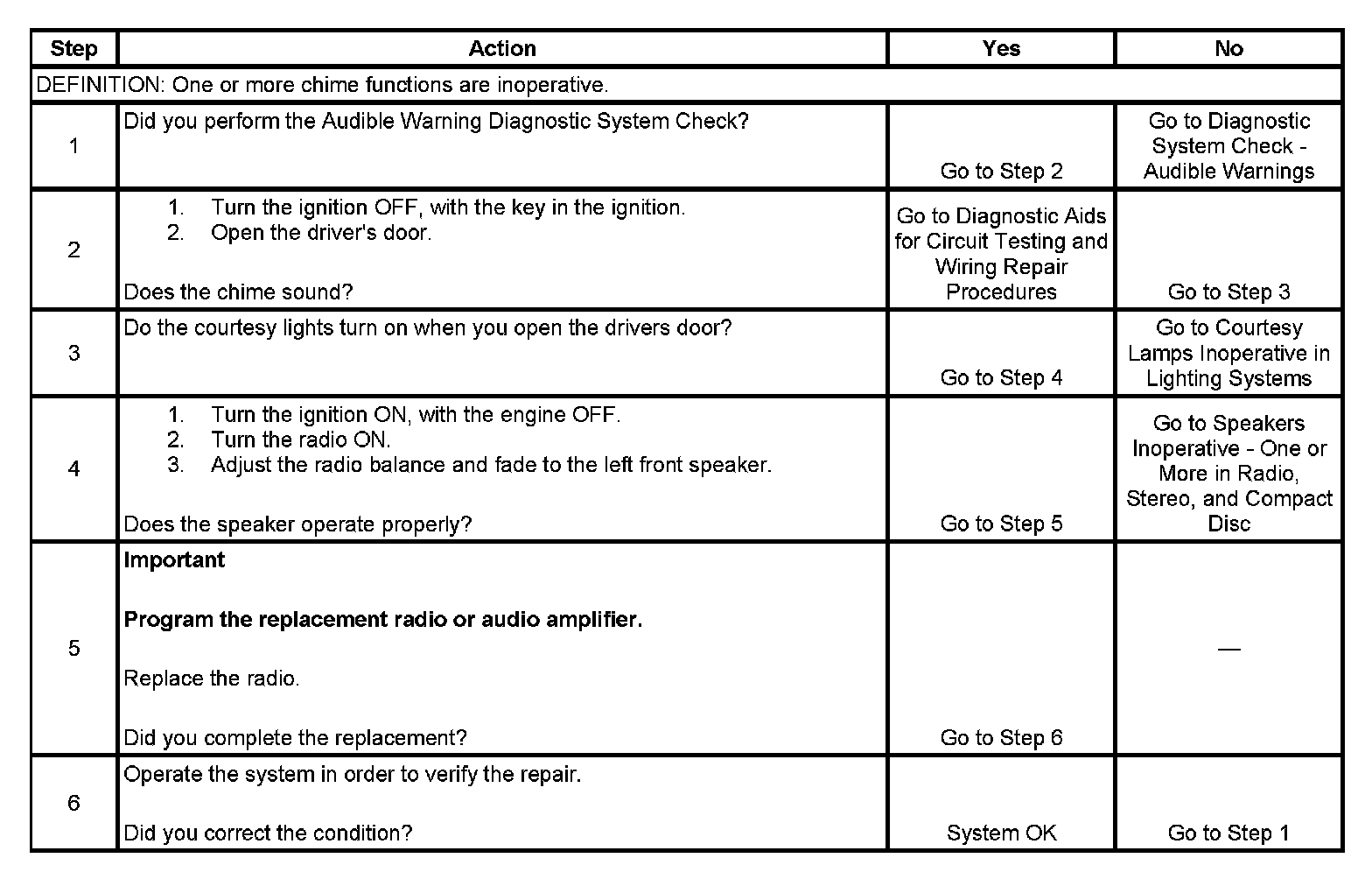 | Step | Action | Yes | No |
|---|---|---|---|
| DEFINITION: One or more chime functions are inoperative. | | | |
| 1 | Did you perform the Audible Warning Diagnostic System Check? | Go to Step 2 | Go to Diagnostic System Check - Audible Warnings |
| 2 | 1. Turn the ignition OFF, with the key in the ignition. 2. Open the driver's door. Does the chime sound? | Go to Diagnostic Aids for Circuit Testing and Wiring Repair Procedures | Go to Step 3 |
| 3 | Do the courtesy lights turn on when you open the drivers door? | Go to Step 4 | Go to Courtesy Lamps Inoperative in Lighting Systems |
| 4 | 1. Turn the ignition ON, with the engine OFF. 2. Turn the radio ON. 3. Adjust the radio balance and fade to the left front speaker. Does the speaker operate properly? | Go to Step 5 | Go to Speakers Inoperative - One or More in Radio, Stereo, and Compact Disc |
| 5 | **Important** **Program the replacement radio or audio amplifier.** Replace the radio. Did you complete the replacement? | Go to Step 6 | — |
| 6 | Operate the system in order to verify the repair. Did you correct the condition? | System OK | Go to Step 1 |